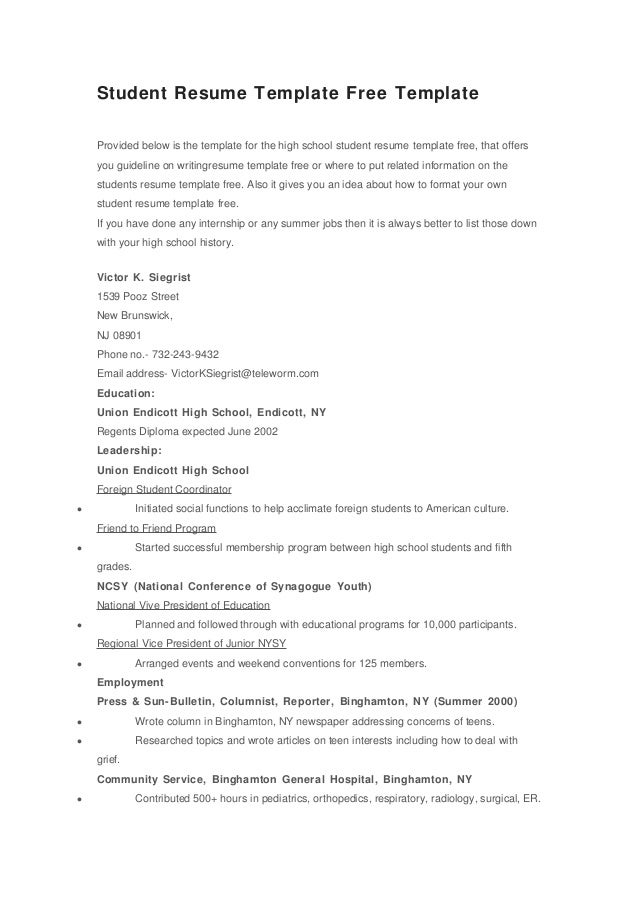 Student Resume Template Free Template

Provided below is the template for the high school student resume template free, that offers you guideline on writingresume template free or where to put related information on the students resume template free. Also it gives you an idea about how to format your own student resume template free.
If you have done any internship or any summer jobs then it is always better to list those down with your high school history.

Victor K. Siegrist
1539 Pooz Street
New Brunswick,
NJ 08901
Phone no.- 732-243-9432
Email address- VictorKSiegrist@teleworm.com
Education:
Union Endicott High School, Endicott, NY
Regents Diploma expected June 2002
Leadership:
Union Endicott High School
Foreign Student Coordinator
• Initiated social functions to help acclimate foreign students to American culture.
Friend to Friend Program
• Started successful membership program between high school students and fifth grades.
NCSY (National Conference of Synagogue Youth)
National Vive President of Education
• Planned and followed through with educational programs for 10,000 participants.
Regional Vice President of Junior NYSY
• Arranged events and weekend conventions for 125 members.
Employment
Press & Sun-Bulletin, Columnist, Reporter, Binghamton, NY (Summer 2000)
• Wrote column in Binghamton, NY newspaper addressing concerns of teens.
• Researched topics and wrote articles on teen interests including how to deal with grief.
Community Service, Binghamton General Hospital, Binghamton, NY
• Contributed 500+ hours in pediatrics, orthopedics, respiratory, radiology, surgical, ER.